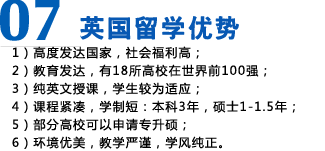 07 英国留学优势

1）高度发达国家，社会福利高；
2）教育发达，有18所高校在世界前100强；
3）纯英文授课，学生较为适应；
4）课程紧凑，学制短：本科3年，硕士1-1.5年；
5）部分高校可以申请专升硕；
6）环境优美，教学严谨，学风纯正。